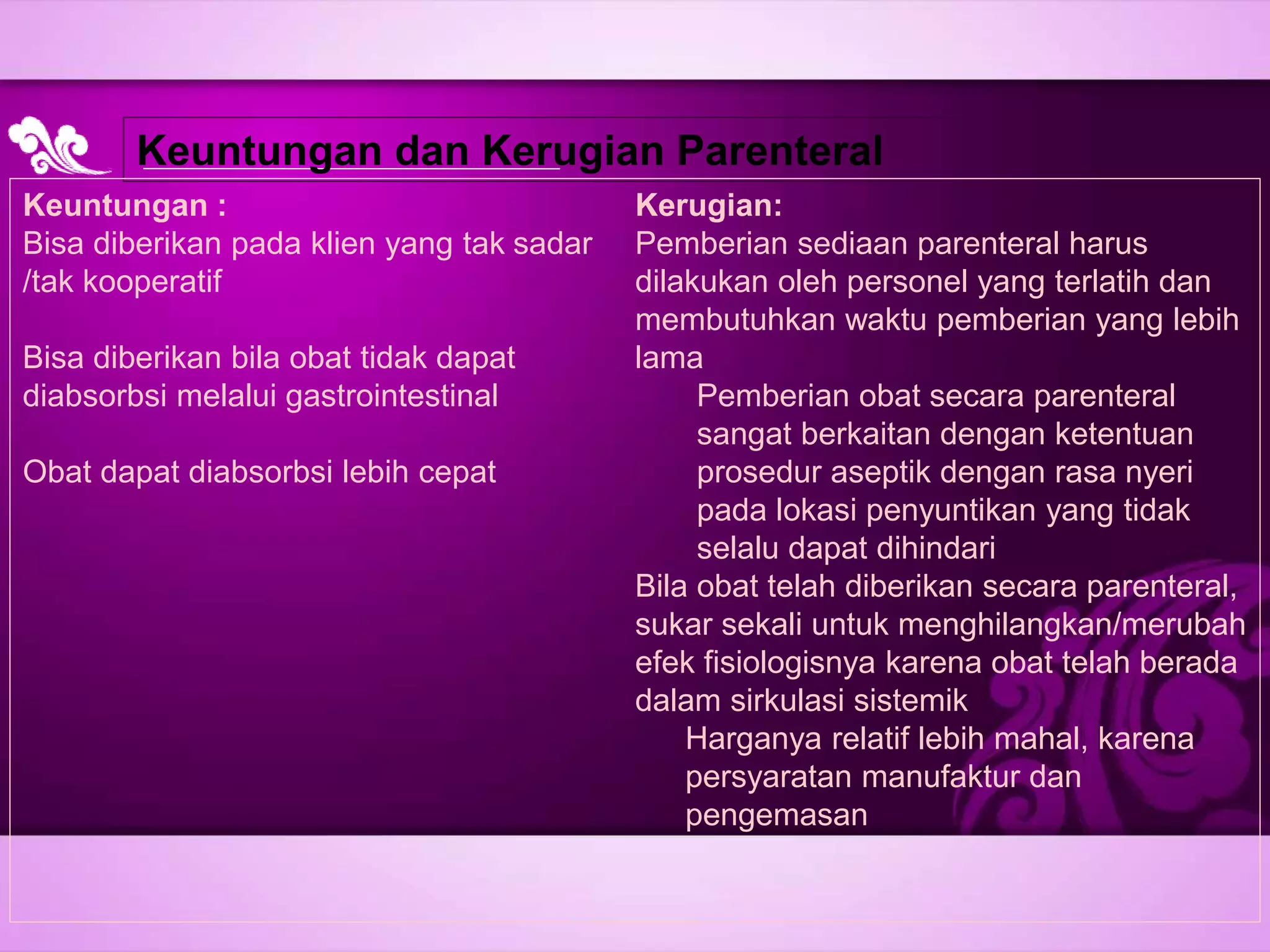 Keuntungan dan Kerugian Parenteral

Keuntungan :
Bisa diberikan pada klien yang tak sadar /tak kooperatif

Bisa diberikan bila obat tidak dapat diabsorbsi melalui gastrointestinal

Obat dapat diabsorbsi lebih cepat

Kerugian:
Pemberian sediaan parenteral harus dilakukan oleh personel yang terlatih dan membutuhkan waktu pemberian yang lebih lama

Pemberian obat secara parenteral sangat berkaitan dengan ketentuan prosedur aseptik dengan rasa nyeri pada lokasi penyuntikan yang tidak selalu dapat dihindari

Bila obat telah diberikan secara parenteral, sukar sekali untuk menghilangkan/merubah efek fisiologisnya karena obat telah berada dalam sirkulasi sistemik

Harganya relatif lebih mahal, karena persyaratan manufaktur dan pengemasan